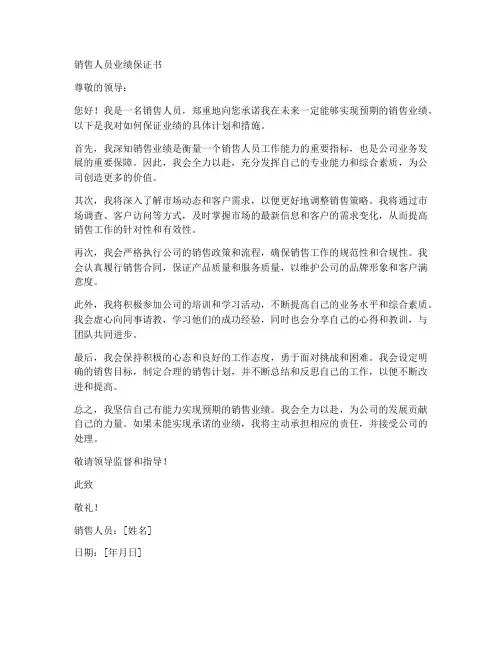 销售人员业绩保证书

尊敬的领导：

您好！我是一名销售人员，郑重地向您承诺我在未来一定能够实现预期的销售业绩。以下是我对如何保证业绩的具体计划和措施。

首先，我深知销售业绩是衡量一个销售人员工作能力的重要指标，也是公司业务发展的重要保障。因此，我会全力以赴，充分发挥自己的专业能力和综合素质，为公司创造更多的价值。

其次，我将深入了解市场动态和客户需求，以便更好地调整销售策略。我将通过市场调查、客户访问等方式，及时掌握市场的最新信息和客户的需求变化，从而提高销售工作的针对性和有效性。

再次，我会严格执行公司的销售政策和流程，确保销售工作的规范性和合规性。我会认真履行销售合同，保证产品质量和服务质量，以维护公司的品牌形象和客户满意度。

此外，我将积极参加公司的培训和学习活动，不断提高自己的业务水平和综合素质。我会虚心向同事请教，学习他们的成功经验，同时也会分享自己的心得和教训，与团队共同进步。

最后，我会保持积极的心态和良好的工作态度，勇于面对挑战和困难。我会设定明确的销售目标，制定合理的销售计划，并不断总结和反思自己的工作，以便不断改进和提高。

总之，我坚信自己有能力实现预期的销售业绩。我会全力以赴，为公司的发展贡献自己的力量。如果未能实现承诺的业绩，我将主动承担相应的责任，并接受公司的处理。

敬请领导监督和指导！

此致

敬礼！

销售人员：[姓名]

日期：[年月日]